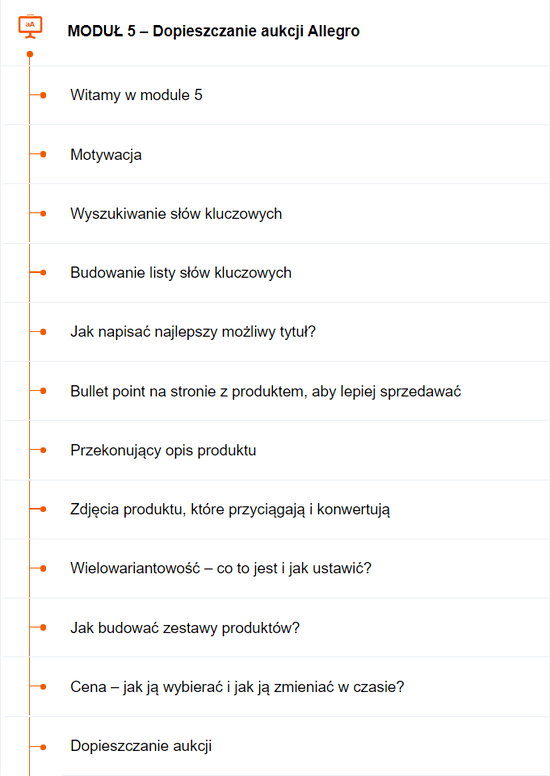 aA

MODUŁ 5 – Dopieszczanie aukcji Allegro

Witamy w module 5

Motywacja

Wyszukiwanie słów kluczowych

Budowanie listy słów kluczowych

Jak napisać najlepszy możliwy tytuł?

Bullet point na stronie z produktem, aby lepiej sprzedawać

Przekonujący opis produktu

Zdjęcia produktu, które przyciągają i konwertują

Wielowariantowość – co to jest i jak ustawić?

Jak budować zestawy produktów?

Cena – jak ją wybierać i jak ją zmieniać w czasie?

Dopieszczanie aukcji